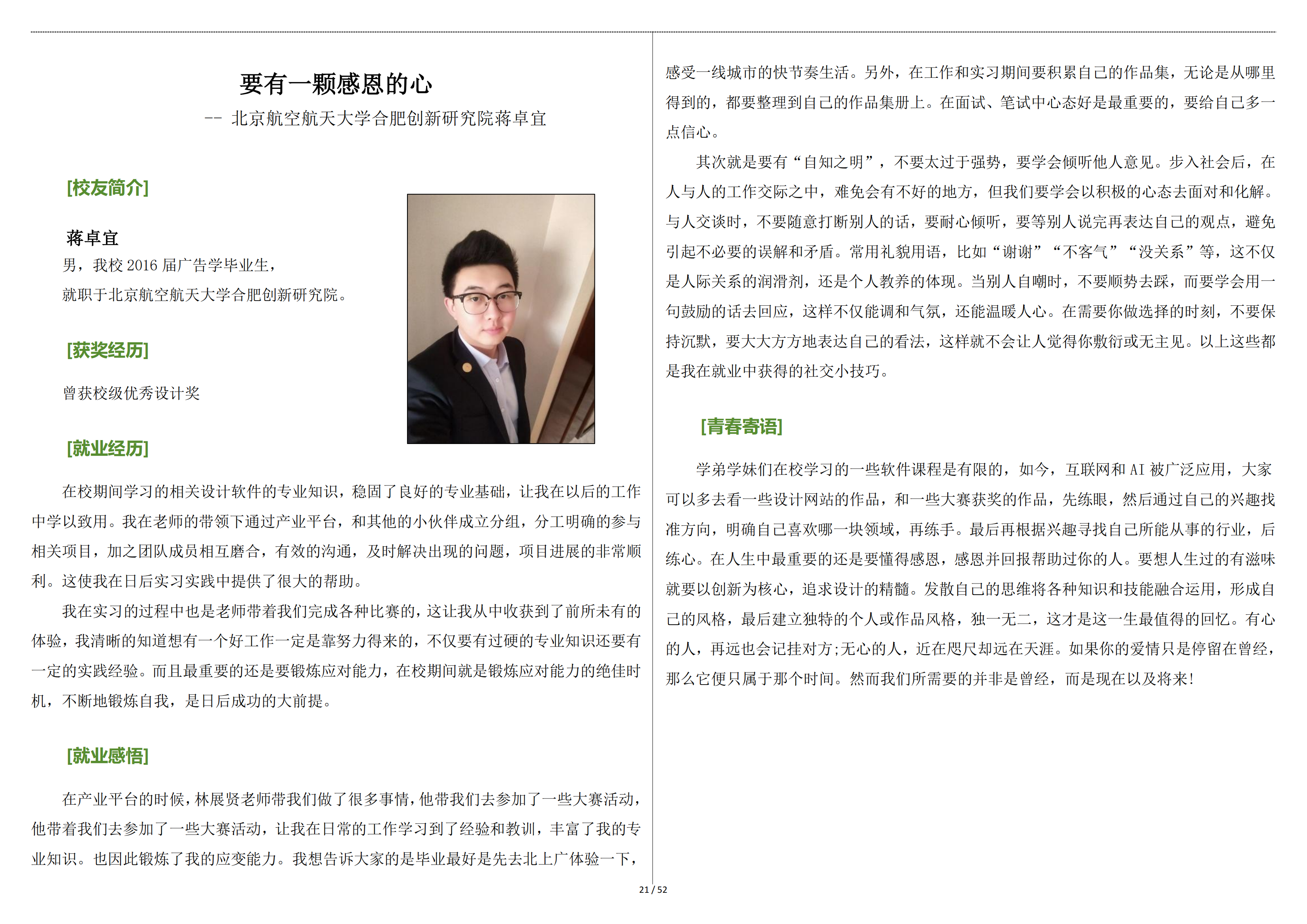 要有一颗感恩的心

-- 北京航空航天大学合肥创新研究院蒋卓宜

[校友简介]

蒋卓宜

男，我校 2016 届广告学毕业生，

就职于北京航空航天大学合肥创新研究院。

[获奖经历]

曾获校级优秀设计奖

[就业经历]

在校期间学习的相关设计软件的专业知识，稳固了良好的专业基础，让我在以后的工作中学以致用。我在老师的带领下通过产业平台，和其他的小伙伴成立分组，分工明确的参与相关项目，加之团队成员相互磨合，有效的沟通，及时解决出现的问题，项目进展的非常顺利。这使我在日后实习实践中提供了很大的帮助。

我在实习的过程中也是老师带着我们完成各种比赛的，这让我从中收获到了前所未有的体验，我清晰的知道想有一个好工作一定是靠努力得来的，不仅要有过硬的专业知识还要有一定的实践经验。而且最重要的还是要锻炼应对能力，在校期间就是锻炼应对能力的绝佳时机，不断地锻炼自我，是日后成功的大前提。

[就业感悟]

在产业平台的时候，林展贤老师带我们做了很多事情，他带我们去参加了一些大赛活动，他带着我们去参加了一些大赛活动，让我在日常的工作学习到了经验和教训，丰富了我的专业知识。也因此锻炼了我的应变能力。我想告诉大家的是毕业最好是先去北上广体验一下，感受一线城市的快节奏生活。另外，在工作和实习期间要积累自己的作品集，无论是从哪里得到的，都要整理到自己的作品集册上。在面试、笔试中心态好是最重要的，要给自己多一点信心。

其次就是要有“自知之明”，不要太过于强势，要学会倾听他人意见。步入社会后，在人与人的工作交际之中，难免会有不好的地方，但我们要学会以积极的心态去面对和化解。与人交谈时，不要随意打断别人的话，要耐心倾听，要等别人说完再表达自己的观点，避免引起不必要的误解和矛盾。常用礼貌用语，比如“谢谢”“不客气”“没关系”等，这不仅是人际关系的润滑剂，还是个人教养的体现。当别人自嘲时，不要顺势去踩，而要学会用一句鼓励的话去回应，这样不仅能调和气氛，还能温暖人心。在需要你做选择的时刻，不要保持沉默，要大大方方地表达自己的看法，这样就不会让人觉得你敷衍或无主见。以上这些都是我在就业中获得的社交小技巧。

[青春寄语]

学弟学妹们在校学习的一些软件课程是有限的，如今，互联网和 AI 被广泛应用，大家可以多去看一些设计网站的作品，和一些大赛获奖的作品，先练眼，然后通过自己的兴趣找准方向，明确自己喜欢哪一块领域，再练手。最后再根据兴趣寻找自己所能从事的行业，后练心。在人生中最重要的还是要懂得感恩，感恩并回报帮助过你的人。要想人生过的有滋味就要以创新为核心，追求设计的精髓。发散自己的思维将各种知识和技能融合运用，形成自己的风格，最后建立独特的个人或作品风格，独一无二，这才是这一生最值得的回忆。有心的人，再远也会记挂对方;无心的人，近在咫尺却远在天涯。如果你的爱情只是停留在曾经，那么它便只属于那个时间。然而我们所需要的并非是曾经，而是现在以及将来!

21 / 52